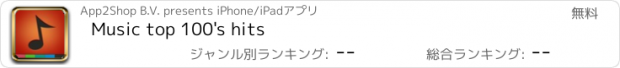 App2Shop B.V. presents iPhone/iPadアプリ

無料

Music top 100's hits

ジャンル別ランキング: --

総合ランキング: --